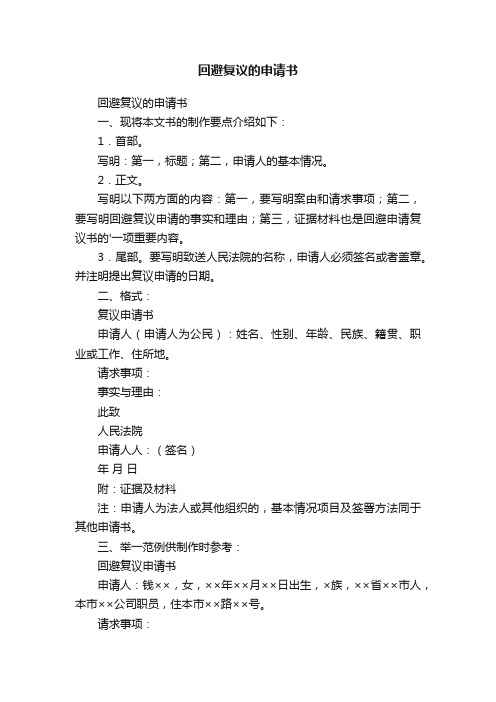 回避复议的申请书

回避复议的申请书

一、现将本文书的制作要点介绍如下：

1．首部。

写明：第一，标题；第二，申请人的基本情况。

2．正文。

写明以下两方面的内容：第一，要写明案由和请求事项；第二，要写明回避复议申请的事实和理由；第三，证据材料也是回避申请复议书的'一项重要内容。

3．尾部。要写明致送人民法院的名称，申请人必须签名或者盖章。并注明提出复议申请的日期。

二、格式：

复议申请书

申请人（申请人为公民）：姓名、性别、年龄、民族、籍贯、职业或工作、住所地。

请求事项：

事实与理由：

此致

人民法院

申请人人：（签名）

年 月 日

附：证据及材料

注：申请人为法人或其他组织的，基本情况项目及签署方法同于其他申请书。

三、举一范例供制作时参考：

回避复议申请书

申请人：钱××，女，××年××月××日出生，×族，××省××市人，本市××公司职员，住本市××路××号。

请求事项：